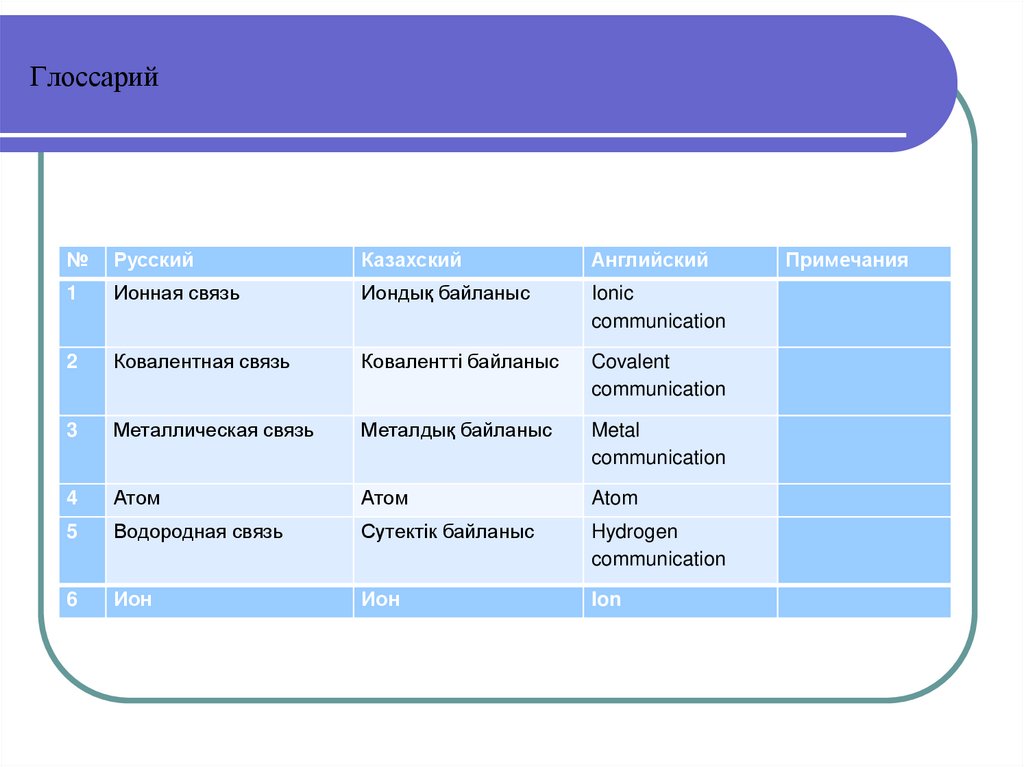 Глоссарий

| № | Русский | Казахский | Английский | Примечания |
|---|---|---|---|---|
| 1 | Ионная связь | Иондық байланыс | Ionic communication | |
| 2 | Ковалентная связь | Ковалентті байланыс | Covalent communication | |
| 3 | Металлическая связь | Металдық байланыс | Metal communication | |
| 4 | Атом | Атом | Atom | |
| 5 | Водородная связь | Сутектік байланыс | Hydrogen communication | |
| 6 | Ион | Ион | Ion | |